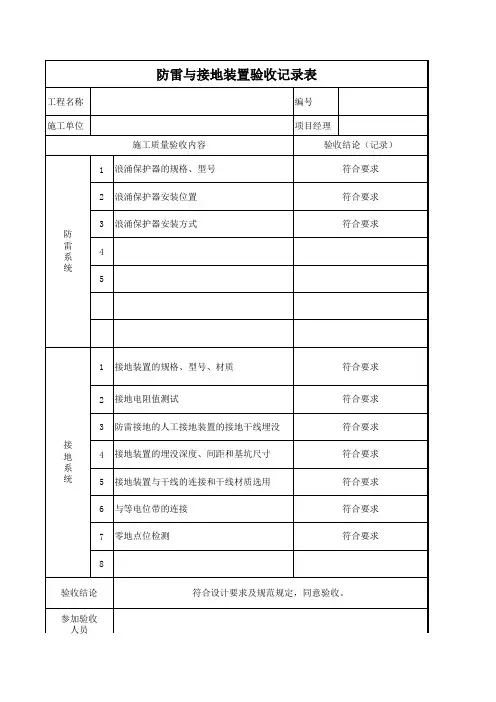 防雷与接地装置验收记录表

| 工程名称 | | | 编号 | |
|---|---|---|---|---|
| 施工单位 | | | 项目经理 | |
| 施工质量验收内容 | | | 验收结论（记录） | |
| 防雷系统 | 1 | 浪涌保护器的规格、型号 | 符合要求 | |
| | 2 | 浪涌保护器安装位置 | 符合要求 | |
| | 3 | 浪涌保护器安装方式 | 符合要求 | |
| | 4 | | | |
| | 5 | | | |
| | | | | |
| | | | | |
| 接地系统 | 1 | 接地装置的规格、型号、材质 | 符合要求 | |
| | 2 | 接地电阻值测试 | 符合要求 | |
| | 3 | 防雷接地的人工接地装置的接地干线埋设 | 符合要求 | |
| | 4 | 接地装置的埋设深度、间距和基坑尺寸 | 符合要求 | |
| | 5 | 接地装置与干线的连接和干线材质选用 | 符合要求 | |
| | 6 | 与等电位带的连接 | 符合要求 | |
| | 7 | 零地点位检测 | 符合要求 | |
| | 8 | | | |
| 验收结论 | 符合设计要求及规范规定，同意验收。 | | | |
| 参加验收人员 | | | | |